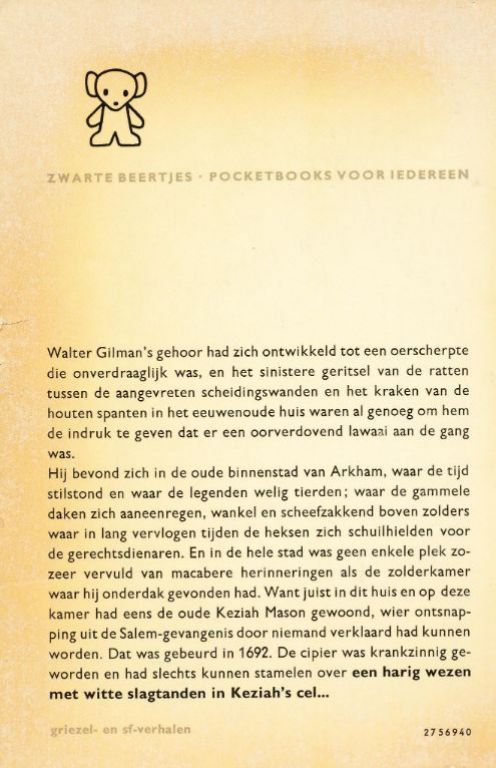 ZWARTE BEERTJES · POCKETBOOKS VOOR IEDEREEN

Walter Gilman's gehoor had zich ontwikkeld tot een oerscherpte die onverdraaglijk was, en het sinistere geritsel van de ratten tussen de aangevreten scheidingswanden en het kraken van de houten spanten in het eeuwenoude huis waren al genoeg om hem de indruk te geven dat er een oorverdovend lawaai aan de gang was.
Hij bevond zich in de oude binnenstad van Arkham, waar de tijd stilstond en waar de legenden welig tierden; waar de gammele daken zich aaneenregen, wankel en scheefzakkend boven zolders waar in lang vervlogen tijden de heksen zich schuilhielden voor de gerechtsdienaren. En in de hele stad was geen enkele plek zozeer vervuld van macabere herinneringen als de zolderkamer waar hij onderdak gevonden had. Want juist in dit huis en op deze kamer had eens de oude Keziah Mason gewoond, wier ontsnapping uit de Salem-gevangenis door niemand verklaard had kunnen worden. Dat was gebeurd in 1692. De cipier was krankzinnig geworden en had slechts kunnen stamelen over een harig wezen met witte slagtanden in Keziah's cel...

griezel- en sf-verhalen

2756940